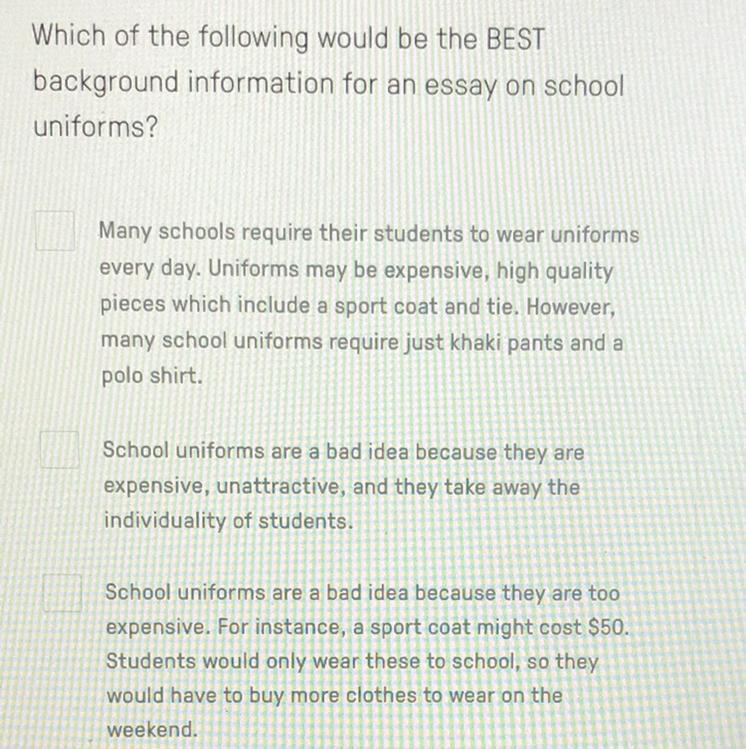 Which of the following would be the BEST background information for an essay on school uniforms?

☐ Many schools require their students to wear uniforms every day. Uniforms may be expensive, high quality pieces which include a sport coat and tie. However, many school uniforms require just khaki pants and a polo shirt.

☐ School uniforms are a bad idea because they are expensive, unattractive, and they take away the individuality of students.

☐ School uniforms are a bad idea because they are too expensive. For instance, a sport coat might cost $50. Students would only wear these to school, so they would have to buy more clothes to wear on the weekend.